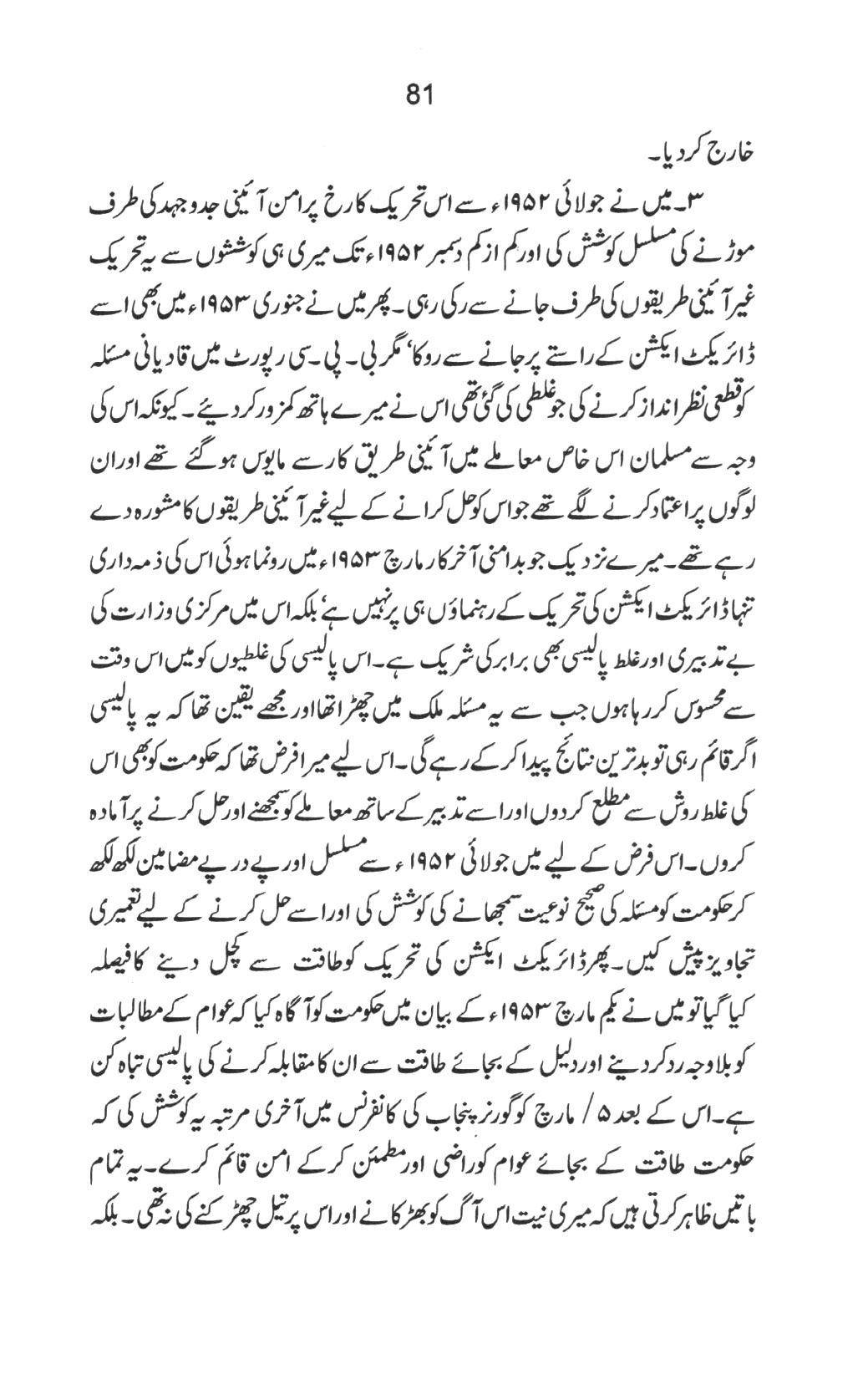 81

خارج کر دیا۔

۳۔ میں نے جولائی ۱۹۵۲ء سے اس تحریک کا رخ پرامن آئینی جدوجہد کی طرف موڑنے کی مسلسل کوشش کی اور کم از کم دسمبر ۱۹۵۲ء تک میری ہی کوششوں سے یہ تحریک غیر آئینی طریقوں کی طرف جانے سے رکی رہی۔ پھر میں نے جنوری ۱۹۵۳ء میں بھی اسے ڈائریکٹ ایکشن کے راستے پر جانے سے روکا، مگر بی۔ پی۔ سی رپورٹ میں قادیانی مسئلہ کو قطعی نظر انداز کرنے کی جو غلطی کی گئی تھی اس نے میرے ہاتھ کمزور کر دیئے۔ کیونکہ اس کی وجہ سے مسلمان اس خاص معاملے میں آئینی طریق کار سے مایوس ہو گئے تھے اور ان لوگوں پر اعتماد کرنے لگے تھے جو اس کو حل کرانے کے لیے غیر آئینی طریقوں کا مشورہ دے رہے تھے۔ میرے نزدیک جو بدامنی آخر کار مارچ ۱۹۵۳ء میں رونما ہوئی اس کی ذمہ داری تنہا ڈائریکٹ ایکشن کی تحریک کے رہنماؤں ہی پر نہیں ہے، بلکہ اس میں مرکزی وزارت کی بے تدبیری اور غلط پالیسی بھی برابر کی شریک ہے۔ اس پالیسی کی غلطیوں کو میں اس وقت سے محسوس کر رہا ہوں جب سے یہ مسئلہ ملک میں چھڑا تھا اور مجھے یقین تھا کہ یہ پالیسی اگر قائم رہی تو بدترین نتائج پیدا کر کے رہے گی۔ اس لیے میرا فرض تھا کہ حکومت کو بھی اس کی غلط روش سے مطلع کر دوں اور اسے تدبیر کے ساتھ معاملے کو سمجھنے اور حل کرنے پر آمادہ کروں۔ اس فرض کے لیے میں جولائی ۱۹۵۲ء سے مسلسل اور پے در پے مضامین لکھ لکھ کر حکومت کو مسئلہ کی صحیح نوعیت سمجھانے کی کوشش کی اور اسے حل کرنے کے لیے تعمیری تجاویز پیش کیں۔ پھر ڈائریکٹ ایکشن کی تحریک کو طاقت سے کچل دینے کا فیصلہ کیا گیا تو میں نے یکم مارچ ۱۹۵۳ء کے بیان میں حکومت کو آگاہ کیا کہ عوام کے مطالبات کو بلا وجہ رد کر دینے اور دلیل کے بجائے طاقت سے ان کا مقابلہ کرنے کی پالیسی تباہ کن ہے۔ اس کے بعد ۵ / مارچ کو گورنر پنجاب کی کانفرنس میں آخری مرتبہ یہ کوشش کی کہ حکومت طاقت کے بجائے عوام کو راضی اور مطمئن کر کے امن قائم کرے۔ یہ تمام باتیں ظاہر کرتی ہیں کہ میری نیت اس آگ کو بھڑکانے اور اس پر تیل چھڑکنے کی نہ تھی۔ بلکہ